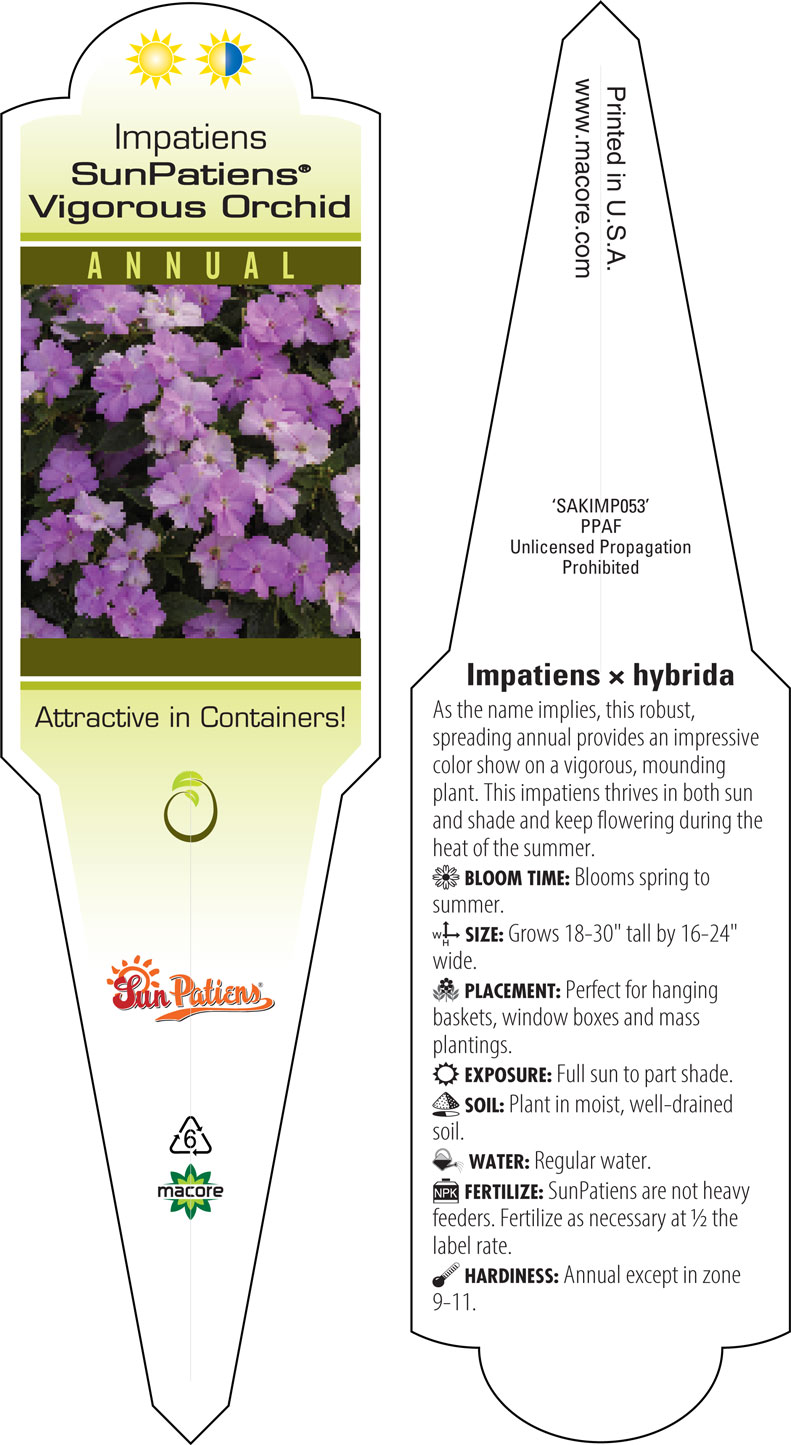 Impatiens
SunPatiens®
Vigorous Orchid

ANNUAL

Attractive in Containers!

SunPatiens

6

macore

Printed in U.S.A.
www.macore.com

'SAKIMP053'
PPAF
Unlicensed Propagation
Prohibited

Impatiens × hybrida

As the name implies, this robust, spreading annual provides an impressive color show on a vigorous, mounding plant. This impatiens thrives in both sun and shade and keep flowering during the heat of the summer.

BLOOM TIME: Blooms spring to summer.

W H SIZE: Grows 18-30" tall by 16-24" wide.

PLACEMENT: Perfect for hanging baskets, window boxes and mass plantings.

EXPOSURE: Full sun to part shade.

SOIL: Plant in moist, well-drained soil.

WATER: Regular water.

NPK FERTILIZE: SunPatiens are not heavy feeders. Fertilize as necessary at ½ the label rate.

HARDINESS: Annual except in zone 9-11.